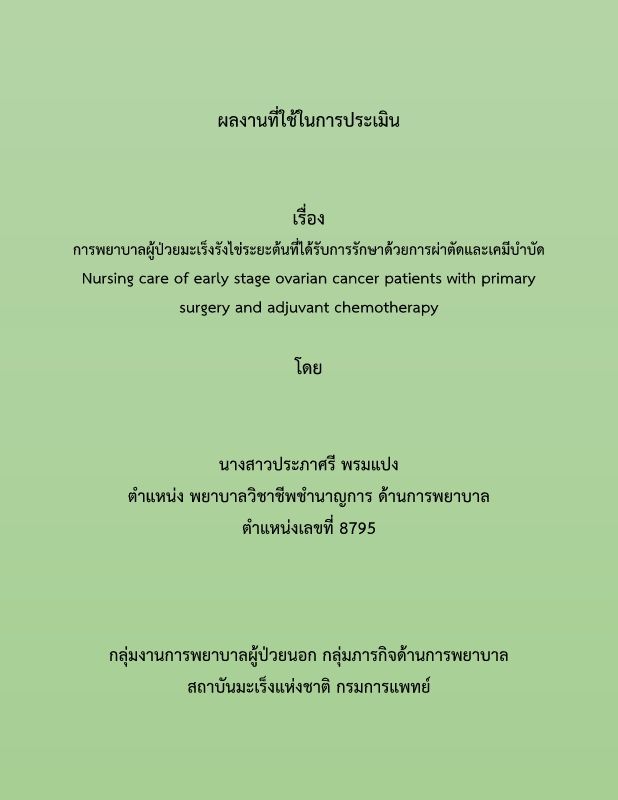 ผลงานที่ใช้ในการประเมิน

เรื่อง

การพยาบาลผู้ป่วยมะเร็งรังไข่ระยะต้นที่ได้รับการรักษาด้วยการผ่าตัดและเคมีบำบัด

Nursing care of early stage ovarian cancer patients with primary surgery and adjuvant chemotherapy

โดย

นางสาวประภาศรี พรมแปง

ตำแหน่ง พยาบาลวิชาชีพชำนาญการ ด้านการพยาบาล

ตำแหน่งเลขที่ 8795

กลุ่มงานการพยาบาลผู้ป่วยนอก กลุ่มภารกิจด้านการพยาบาล

สถาบันมะเร็งแห่งชาติ กรมการแพทย์